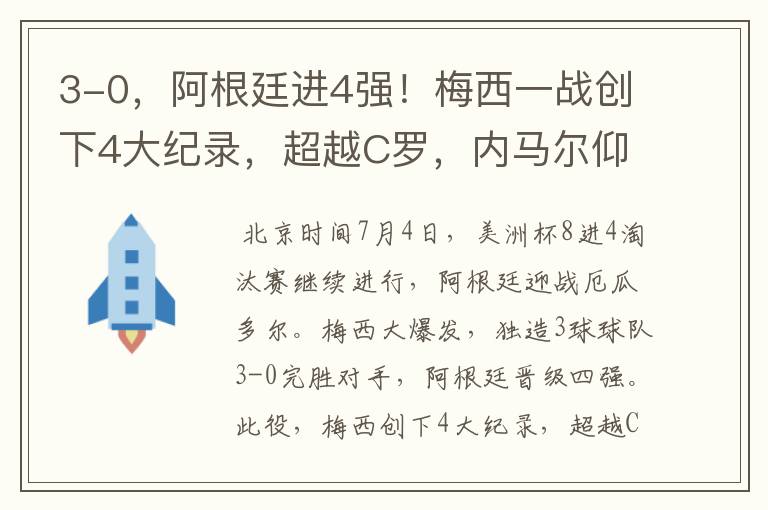 3-0，阿根廷进4强！梅西一战创下4大纪录，超越C罗，内马尔仰

北京时间7月4日，美洲杯8进4淘汰赛继续进行，阿根廷迎战厄瓜多尔。梅西大爆发，独造3球球队3-0完胜对手，阿根廷晋级四强。此役，梅西创下4大纪录，超越C